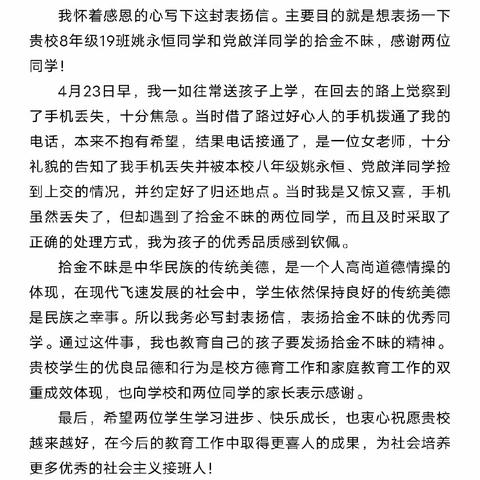 我怀着感恩的心写下这封表扬信。主要目的就是想表扬一下贵校8年级19班姚永恒同学和党啟洋同学的拾金不昧，感谢两位同学！

4月23日早，我一如往常送孩子上学，在回去的路上觉察到了手机丢失，十分焦急。当时借了路过好心人的手机拨通了我的电话，本来不抱有希望，结果电话接通了，是一位女老师，十分礼貌的告知了我手机丢失并被本校八年级姚永恒、党啟洋同学捡到上交的情况，并约定好了归还地点。当时我是又惊又喜，手机虽然丢失了，但却遇到了拾金不昧的两位同学，而且及时采取了正确的处理方式，我为孩子的优秀品质感到钦佩。

拾金不昧是中华民族的传统美德，是一个人高尚道德情操的体现，在现代飞速发展的社会中，学生依然保持良好的传统美德是民族之幸事。所以我务必写封表扬信，表扬拾金不昧的优秀同学。通过这件事，我也教育自己的孩子要发扬拾金不昧的精神。贵校学生的优良品德和行为是校方德育工作和家庭教育工作的双重成效体现，也向学校和两位同学的家长表示感谢。

最后，希望两位学生学习进步、快乐成长，也衷心祝愿贵校越来越好，在今后的教育工作中取得更喜人的成果，为社会培养更多优秀的社会主义接班人！